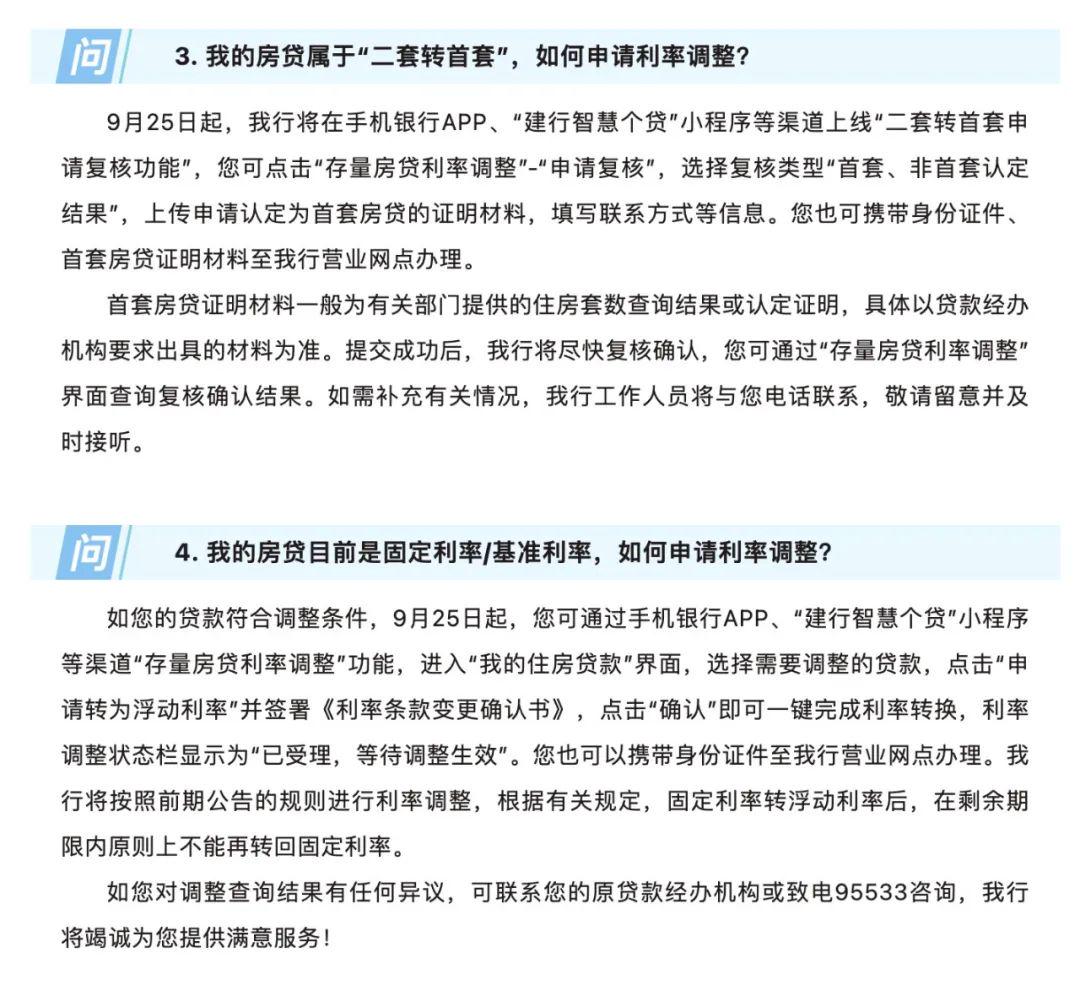 问

3. 我的房贷属于“二套转首套”，如何申请利率调整？

9月25日起，我行将在手机银行APP、“建行智慧个贷”小程序等渠道上线“二套转首套申请复核功能”，您可点击“存量房贷利率调整”-“申请复核”，选择复核类型“首套、非首套认定结果”，上传申请认定为首套房贷的证明材料，填写联系方式等信息。您也可携带身份证件、首套房贷证明材料至我行营业网点办理。

首套房贷证明材料一般为有关部门提供的住房套数查询结果或认定证明，具体以贷款经办机构要求出具的材料为准。提交成功后，我行将尽快复核确认，您可通过“存量房贷利率调整”界面查询复核确认结果。如需补充有关情况，我行工作人员将与您电话联系，敬请留意并及时接听。

问

4. 我的房贷目前是固定利率/基准利率，如何申请利率调整？

如您的贷款符合调整条件，9月25日起，您可通过手机银行APP、“建行智慧个贷”小程序等渠道“存量房贷利率调整”功能，进入“我的住房贷款”界面，选择需要调整的贷款，点击“申请转为浮动利率”并签署《利率条款变更确认书》，点击“确认”即可一键完成利率转换，利率调整状态栏显示为“已受理，等待调整生效”。您也可以携带身份证件至我行营业网点办理。我行将按照前期公告的规则进行利率调整，根据有关规定，固定利率转浮动利率后，在剩余期限内原则上不能再转回固定利率。

如您对调整查询结果有任何异议，可联系您的原贷款经办机构或致电95533咨询，我行将竭诚为您提供满意服务！